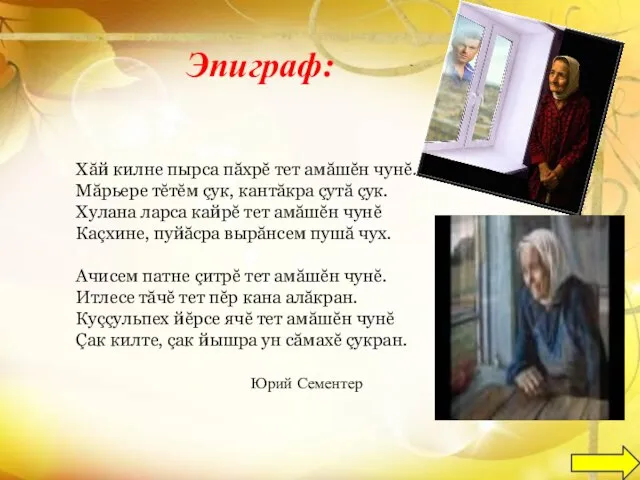 Эпиграф:

Хӑй килне пырса пӑхрӗ тет амӑшӗн чунӗ.
Мӑрьере тӗтӗм ҫук, кантӑкра ҫутӑ ҫук.
Хулана ларса кайрӗ тет амӑшӗн чунӗ
Каҫхине, пуйӑсра вырӑнсем пушӑ чух.

Ачисем патне ҫитрӗ тет амӑшӗн чунӗ.
Итлесе тӑчӗ тет пӗр кана алӑкран.
Куҫҫульпех йӗрсе ячӗ тет амӑшӗн чунӗ
Ҫак килте, ҫак йышра ун сӑмахӗ ҫукран.

Юрий Сементер